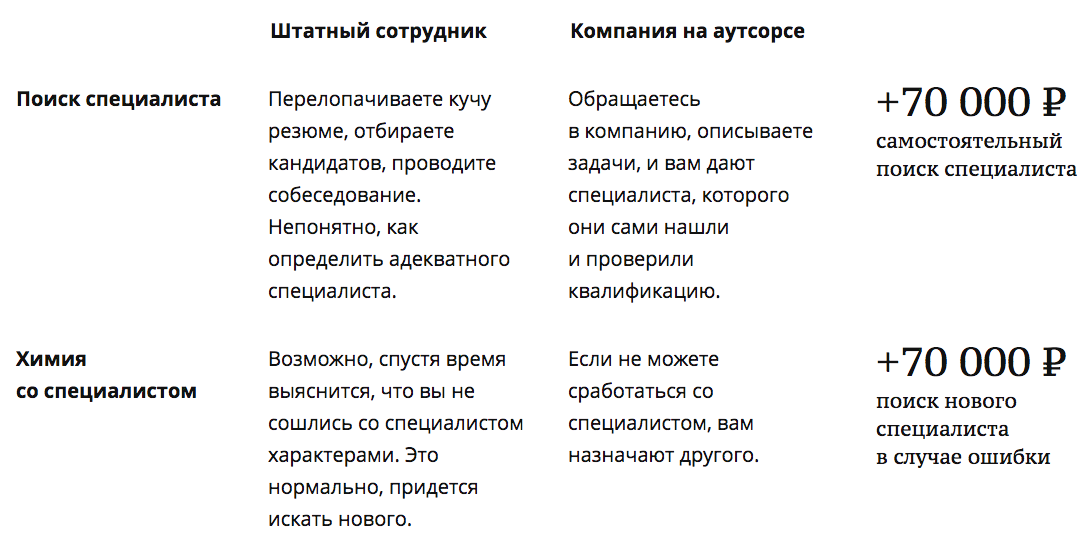 |  | Штатный сотрудник | Компания на аутсорсе |  |
|---|---|---|---|
| Поиск специалиста | Перелопачиваете кучу резюме, отбираете кандидатов, проводите собеседование. Непонятно, как определить адекватного специалиста. | Обращаетесь в компанию, описываете задачи, и вам дают специалиста, которого они сами нашли и проверили квалификацию. | +70 000 ₽ самостоятельный поиск специалиста |
| Химия со специалистом | Возможно, спустя время выяснится, что вы не сошлись со специалистом характерами. Это нормально, придется искать нового. | Если не можете сработаться со специалистом, вам назначают другого. | +70 000 ₽ поиск нового специалиста в случае ошибки |